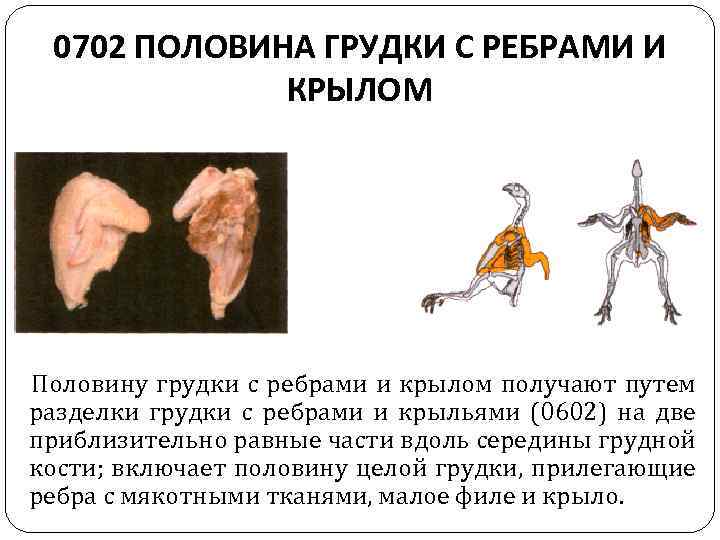 0702 ПОЛОВИНА ГРУДКИ С РЕБРАМИ И КРЫЛОМ

Половину грудки с ребрами и крылом получают путем разделки грудки с ребрами и крыльями (0602) на две приблизительно равные части вдоль середины грудной кости; включает половину целой грудки, прилегающие ребра с мякотными тканями, малое филе и крыло.